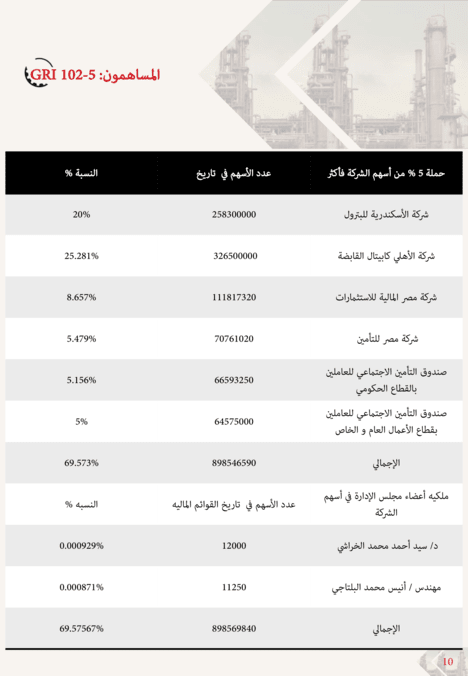 المساهمون: GRI 102-5

| حملة 5 % من أسهم الشركة فأكثر | عدد الأسهم في تاريخ | النسبة % |
|---|---|---|
| شركة الأسكندرية للبترول | 258300000 | 20% |
| شركة الأهلي كابيتال القابضة | 326500000 | 25.281% |
| شركة مصر المالية للاستثمارات | 111817320 | 8.657% |
| شركة مصر للتأمين | 70761020 | 5.479% |
| صندوق التأمين الاجتماعي للعاملين بالقطاع الحكومي | 66593250 | 5.156% |
| صندوق التأمين الاجتماعي للعاملين بقطاع الأعمال العام و الخاص | 64575000 | 5% |
| الإجمالي | 898546590 | 69.573% |
| ملكيه أعضاء مجلس الإدارة في أسهم الشركة | عدد الأسهم في تاريخ القوائم الماليه | النسبه % |
| د/ سيد أحمد محمد الخراشي | 12000 | 0.000929% |
| مهندس / أنيس محمد البلتاجي | 11250 | 0.000871% |
| الإجمالي | 898569840 | 69.57567% |

10